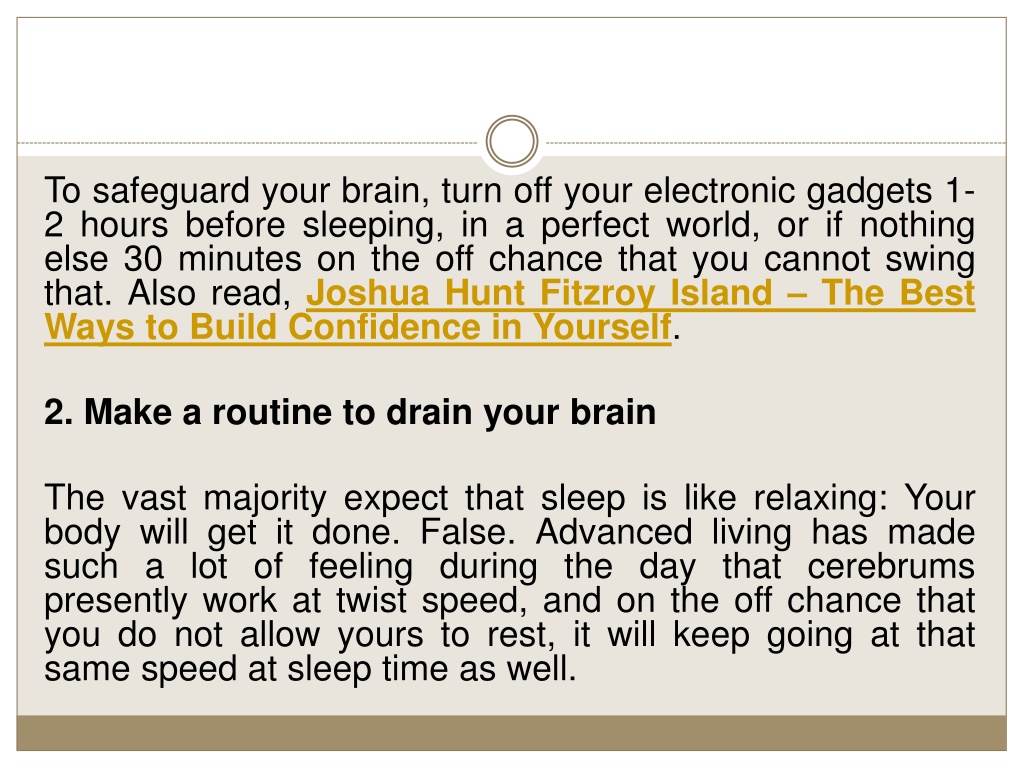 To safeguard your brain, turn off your electronic gadgets 1-2 hours before sleeping, in a perfect world, or if nothing else 30 minutes on the off chance that you cannot swing that. Also read, Joshua Hunt Fitzroy Island – The Best Ways to Build Confidence in Yourself.

2. Make a routine to drain your brain

The vast majority expect that sleep is like relaxing: Your body will get it done. False. Advanced living has made such a lot of feeling during the day that cerebrums presently work at twist speed, and on the off chance that you do not allow yours to rest, it will keep going at that same speed at sleep time as well.